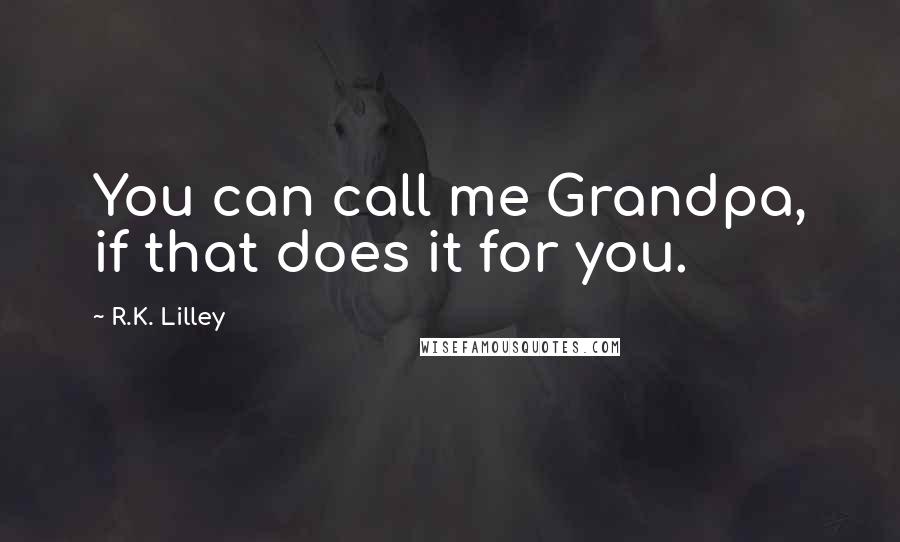 You can call me Grandpa, if that does it for you.

~ R.K. Lilley

WISEFAMOUSQUOTES.COM